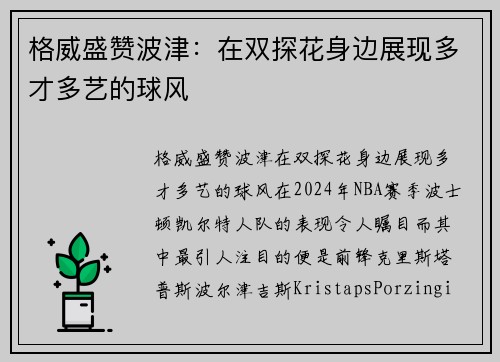 格威盛赞波津：在双探花身边展现多才多艺的球风

格威盛赞波津在双探花身边展现多才多艺的球风在2024年NBA赛季波士顿凯尔特人队的表现令人瞩目而其中最引人注目的便是前锋克里斯塔普斯波尔津吉斯KristapsPorzingi